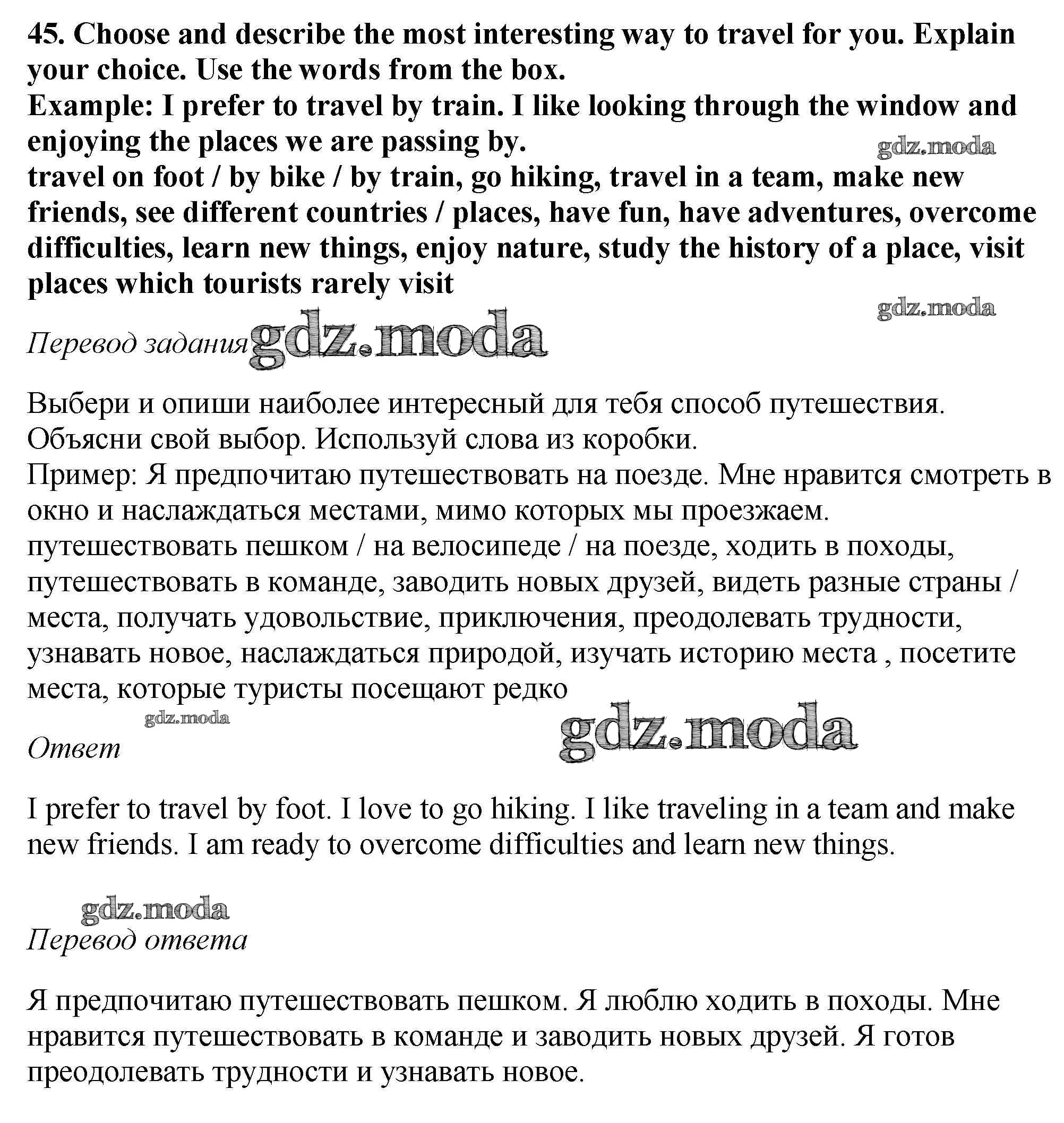 45. Choose and describe the most interesting way to travel for you. Explain your choice. Use the words from the box.
Example: I prefer to travel by train. I like looking through the window and enjoying the places we are passing by.
gdz.moda
travel on foot / by bike / by train, go hiking, travel in a team, make new friends, see different countries / places, have fun, have adventures, overcome difficulties, learn new things, enjoy nature, study the history of a place, visit places which tourists rarely visit

gdz.moda
Перевод задания gdz.moda

Выбери и опиши наиболее интересный для тебя способ путешествия. Объясни свой выбор. Используй слова из коробки.
Пример: Я предпочитаю путешествовать на поезде. Мне нравится смотреть в окно и наслаждаться местами, мимо которых мы проезжаем.
путешествовать пешком / на велосипеде / на поезде, ходить в походы, путешествовать в команде, заводить новых друзей, видеть разные страны / места, получать удовольствие, приключения, преодолевать трудности, узнавать новое, наслаждаться природой, изучать историю места , посетите места, которые туристы посещают редко

gdz.moda
Ответ gdz.moda

I prefer to travel by foot. I love to go hiking. I like traveling in a team and make new friends. I am ready to overcome difficulties and learn new things.

gdz.moda
Перевод ответа

Я предпочитаю путешествовать пешком. Я люблю ходить в походы. Мне нравится путешествовать в команде и заводить новых друзей. Я готов преодолевать трудности и узнавать новое.